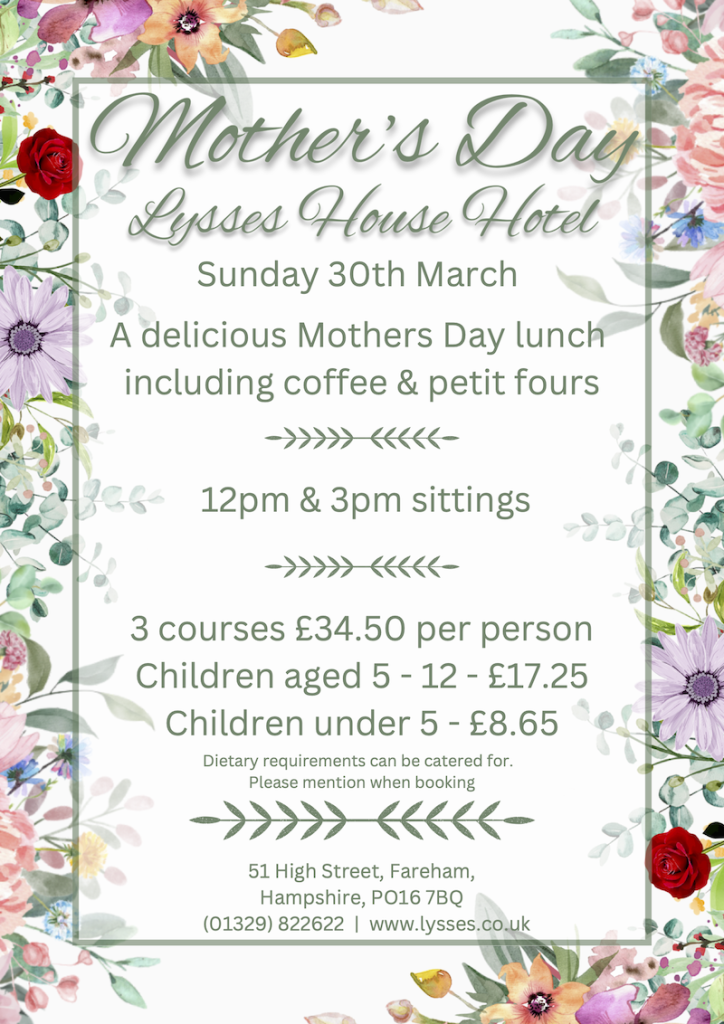 Mother's Day
Lysses House Hotel

Sunday 30th March

A delicious Mothers Day lunch including coffee & petit fours

12pm & 3pm sittings

3 courses £34.50 per person
Children aged 5 - 12 - £17.25
Children under 5 - £8.65

Dietary requirements can be catered for.
Please mention when booking

51 High Street, Fareham,
Hampshire, PO16 7BQ
(01329) 822622 | www.lysses.co.uk